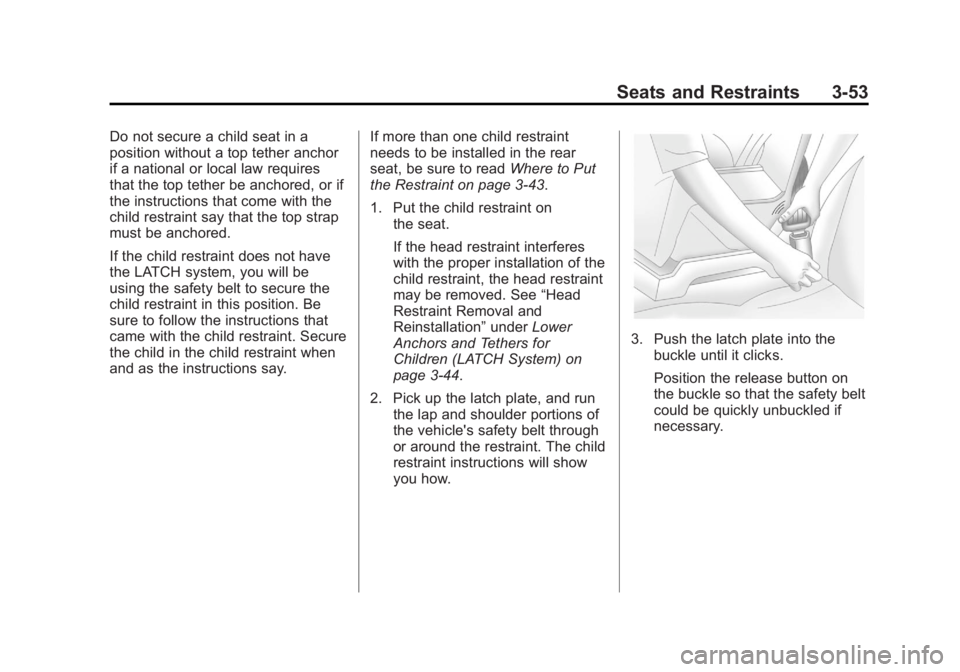 Seats and Restraints 3-53

Do not secure a child seat in a position without a top tether anchor if a national or local law requires that the top tether be anchored, or if the instructions that come with the child restraint say that the top strap must be anchored.

If the child restraint does not have the LATCH system, you will be using the safety belt to secure the child restraint in this position. Be sure to follow the instructions that came with the child restraint. Secure the child in the child restraint when and as the instructions say.

If more than one child restraint needs to be installed in the rear seat, be sure to read Where to Put the Restraint on page 3-43.

1. Put the child restraint on the seat.

If the head restraint interferes with the proper installation of the child restraint, the head restraint may be removed. See “Head Restraint Removal and Reinstallation” under Lower Anchors and Tethers for Children (LATCH System) on page 3-44.

2. Pick up the latch plate, and run the lap and shoulder portions of the vehicle's safety belt through or around the restraint. The child restraint instructions will show you how.

3. Push the latch plate into the buckle until it clicks.

Position the release button on the buckle so that the safety belt could be quickly unbuckled if necessary.

carmanualsonline.info